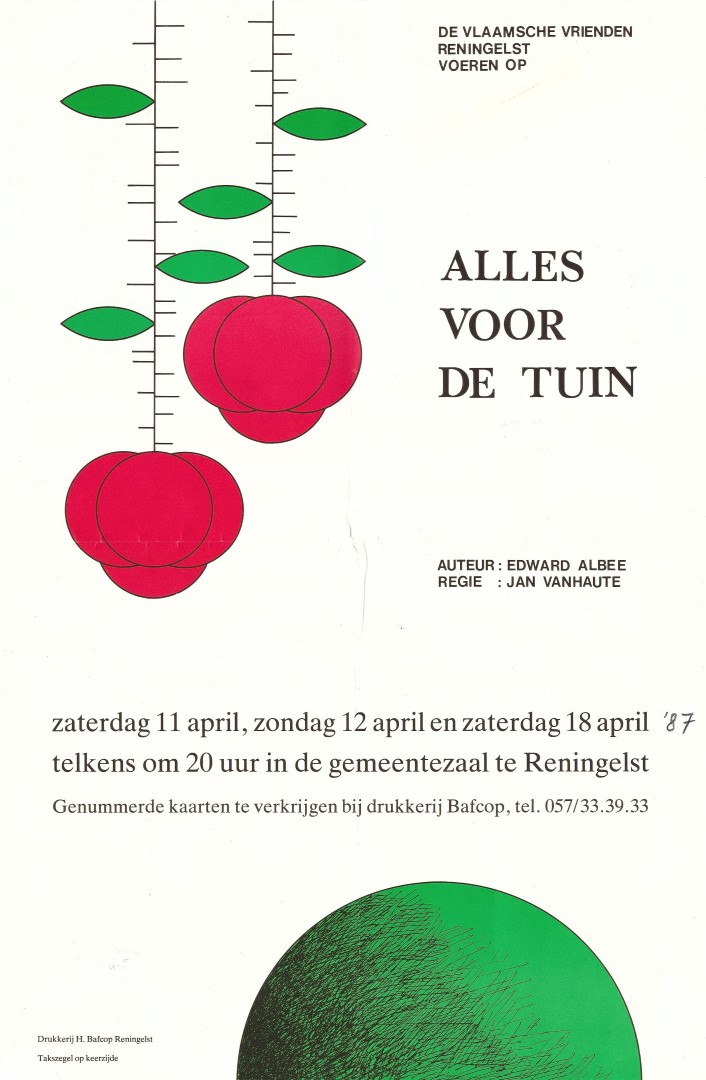 DE VLAAMSCHE VRIENDEN
RENINGELST
VOEREN OP

ALLES
VOOR
DE TUIN

AUTEUR : EDWARD ALBEE
REGIE : JAN VANHAUTE

zaterdag 11 april, zondag 12 april en zaterdag 18 april '87
telkens om 20 uur in de gemeentezaal te Reningelst

Genummerde kaarten te verkrijgen bij drukkerij Bafcop, tel. 057/33.39.33

Drukkerij H. Bafcop Reningelst
Takszegel op keerzijde